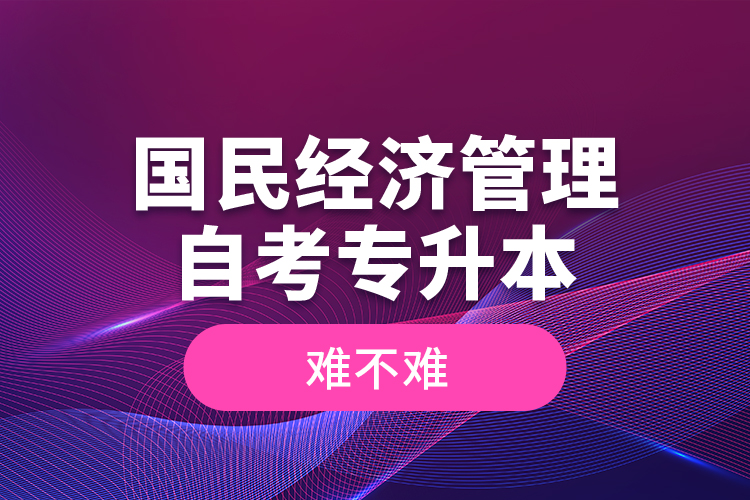 国民经济管理
自考专升本

难不难